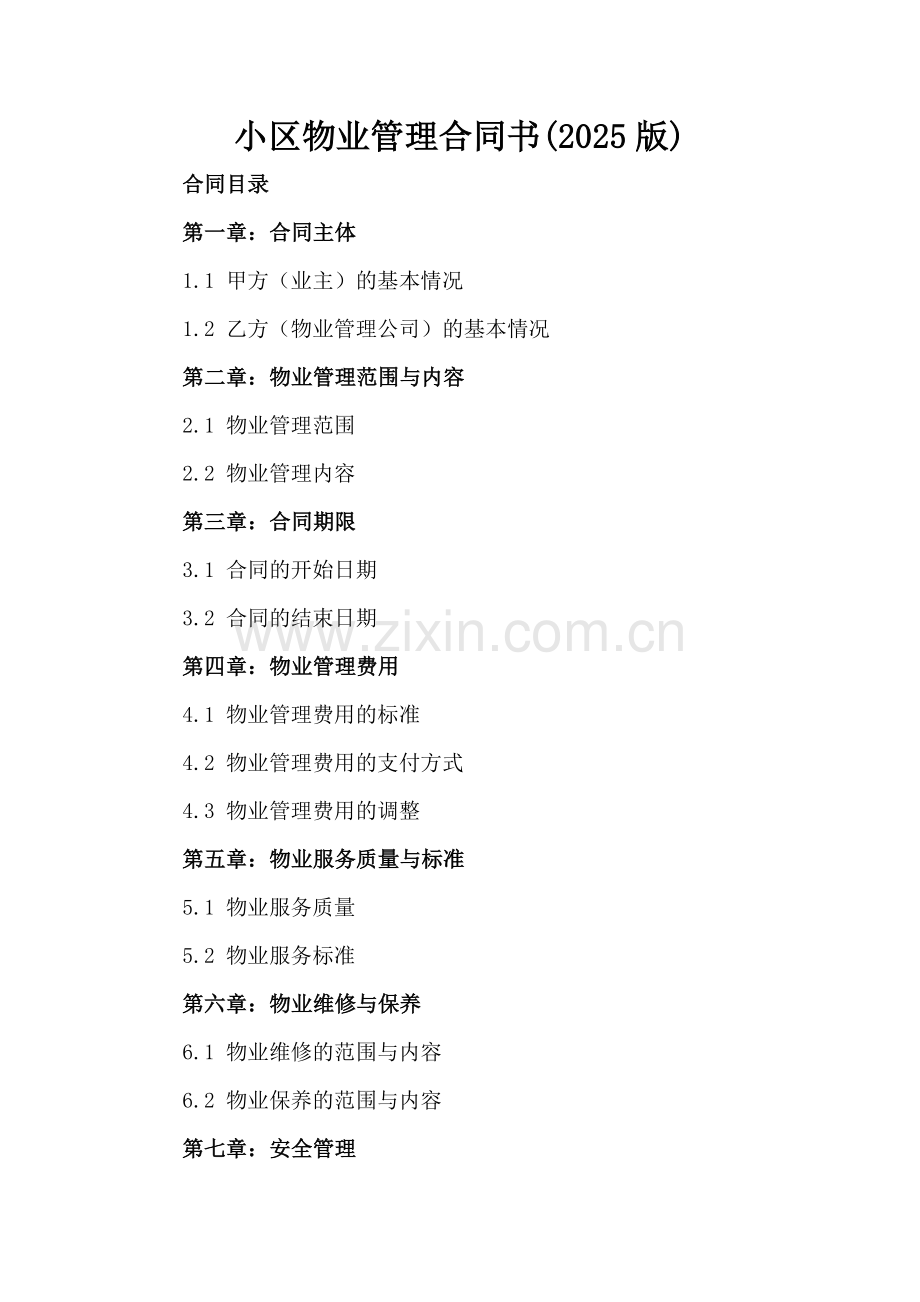 小区物业管理合同书(2025 版)

合同目录

第一章：合同主体

1.1 甲方（业主）的基本情况

1.2 乙方（物业管理公司）的基本情况

第二章：物业管理范围与内容

2.1 物业管理范围

2.2 物业管理内容

第三章：合同期限

3.1 合同的开始日期

3.2 合同的结束日期

www.zixin.com.cn

第四章：物业管理费用

4.1 物业管理费用的标准

4.2 物业管理费用的支付方式

4.3 物业管理费用的调整

第五章：物业服务质量与标准

5.1 物业服务质量

5.2 物业服务标准

第六章：物业维修与保养

6.1 物业维修的范围与内容

6.2 物业保养的范围与内容

第七章：安全管理